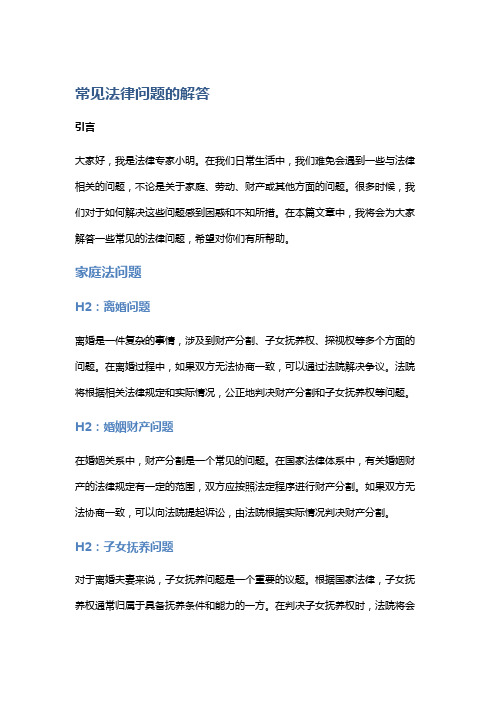 常见法律问题的解答

引言

大家好，我是法律专家小明。在我们日常生活中，我们难免会遇到一些与法律相关的问题，不论是关于家庭、劳动、财产或其他方面的问题。很多时候，我们对于如何解决这些问题感到困惑和不知所措。在本篇文章中，我将会为大家解答一些常见的法律问题，希望对你们有所帮助。

家庭法问题

H2：离婚问题

离婚是一件复杂的事情，涉及到财产分割、子女抚养权、探视权等多个方面的问题。在离婚过程中，如果双方无法协商一致，可以通过法院解决争议。法院将根据相关法律规定和实际情况，公正地判决财产分割和子女抚养权等问题。

H2：婚姻财产问题

在婚姻关系中，财产分割是一个常见的问题。在国家法律体系中，有关婚姻财产的法律规定有一定的范围，双方应按照法定程序进行财产分割。如果双方无法协商一致，可以向法院提起诉讼，由法院根据实际情况判决财产分割。

H2：子女抚养问题

对于离婚夫妻来说，子女抚养问题是一个重要的议题。根据国家法律，子女抚养权通常归属于具备抚养条件和能力的一方。在判决子女抚养权时，法院将会